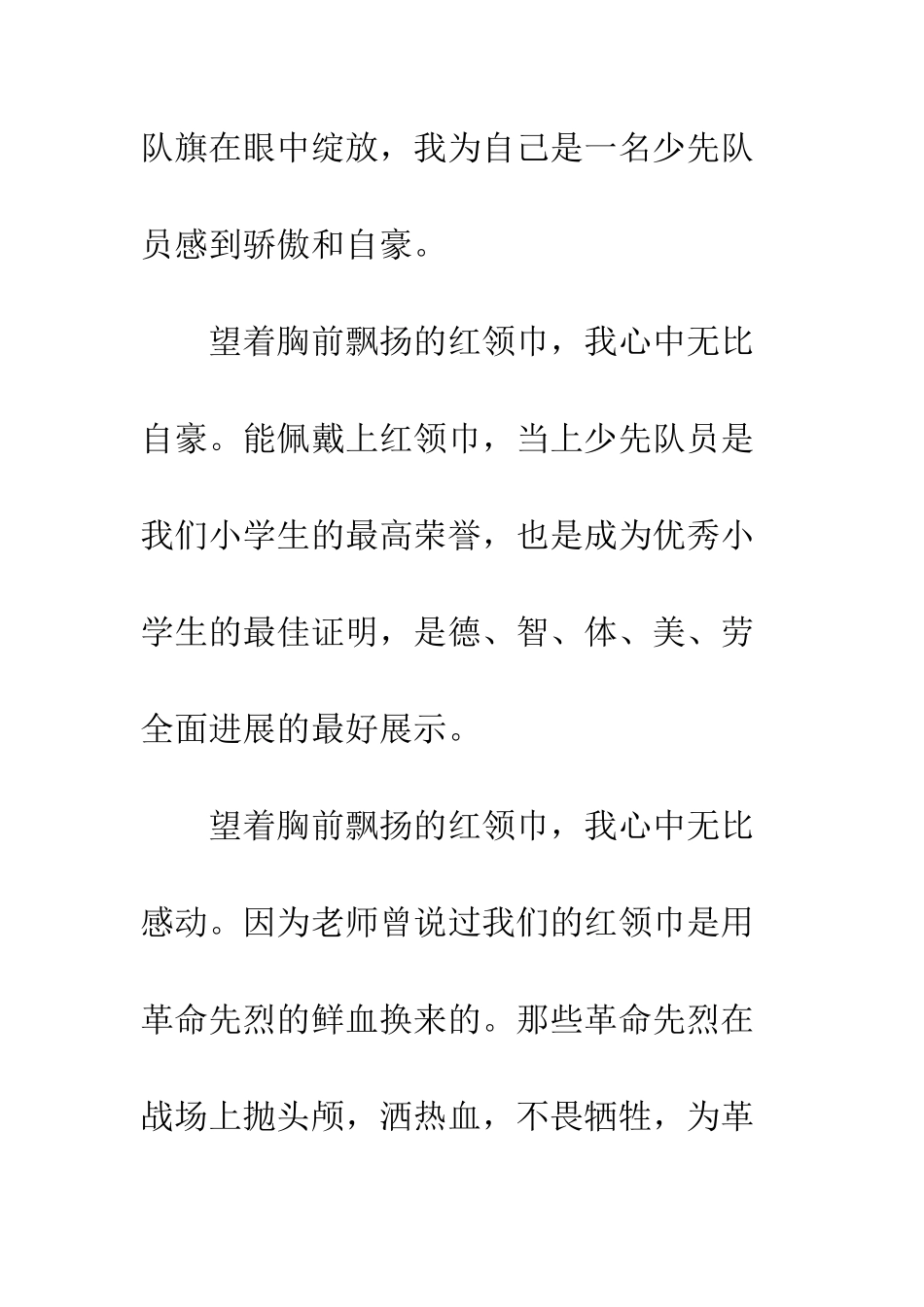 队旗在眼中绽放，我为自己是一名少先队员感到骄傲和自豪。

望着胸前飘扬的红领巾，我心中无比自豪。能佩戴上红领巾，当上少先队员是我们小学生的最高荣誉，也是成为优秀小学生的最佳证明，是德、智、体、美、劳全面进展的最好展示。

望着胸前飘扬的红领巾，我心中无比感动。因为老师曾说过我们的红领巾是用革命先烈的鲜血换来的。那些革命先烈在战场上抛头颅，洒热血，不畏牺牲，为革